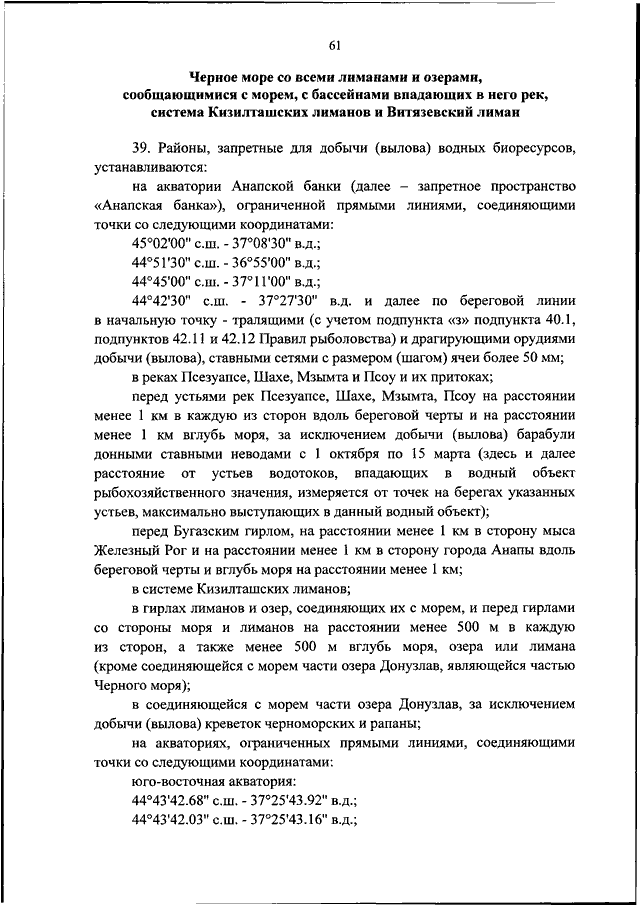 61

Черное море со всеми лиманами и озерами, сообщающимися с морем, с бассейнами впадающих в него рек, система Кизилташских лиманов и Витязевский лиман

39. Районы, запретные для добычи (вылова) водных биоресурсов, устанавливаются:

на акватории Анапской банки (далее – запретное пространство «Анапская банка»), ограниченной прямыми линиями, соединяющими точки со следующими координатами:

45°02'00" с.ш. - 37°08'30" в.д.;

44°51'30" с.ш. - 36°55'00" в.д.;

44°45'00" с.ш. - 37°11'00" в.д.;

44°42'30" с.ш. - 37°27'30" в.д. и далее по береговой линии в начальную точку - тралящими (с учетом подпункта «з» подпункта 40.1, подпунктов 42.11 и 42.12 Правил рыболовства) и драгирующими орудиями добычи (вылова), ставными сетями с размером (шагом) ячеи более 50 мм;

в реках Псезуапсе, Шахе, Мзымта и Псоу и их притоках;

перед устьями рек Псезуапсе, Шахе, Мзымта, Псоу на расстоянии менее 1 км в каждую из сторон вдоль береговой черты и на расстоянии менее 1 км вглубь моря, за исключением добычи (вылова) барабули донными ставными неводами с 1 октября по 15 марта (здесь и далее расстояние от устьев водотоков, впадающих в водный объект рыбохозяйственного значения, измеряется от точек на берегах указанных устьев, максимально выступающих в данный водный объект);

перед Бугазским гирлом, на расстоянии менее 1 км в сторону мыса Железный Рог и на расстоянии менее 1 км в сторону города Анапы вдоль береговой черты и вглубь моря на расстоянии менее 1 км;

в системе Кизилташских лиманов;

в гирлах лиманов и озер, соединяющих их с морем, и перед гирлами со стороны моря и лиманов на расстоянии менее 500 м в каждую из сторон, а также менее 500 м вглубь моря, озера или лимана (кроме соединяющейся с морем части озера Донузлав, являющейся частью Черного моря);

в соединяющейся с морем части озера Донузлав, за исключением добычи (вылова) креветок черноморских и рапаны;

на акваториях, ограниченных прямыми линиями, соединяющими точки со следующими координатами:

юго-восточная акватория:

44°43'42.68" с.ш. - 37°25'43.92" в.д.;

44°43'42.03" с.ш. - 37°25'43.16" в.д.;